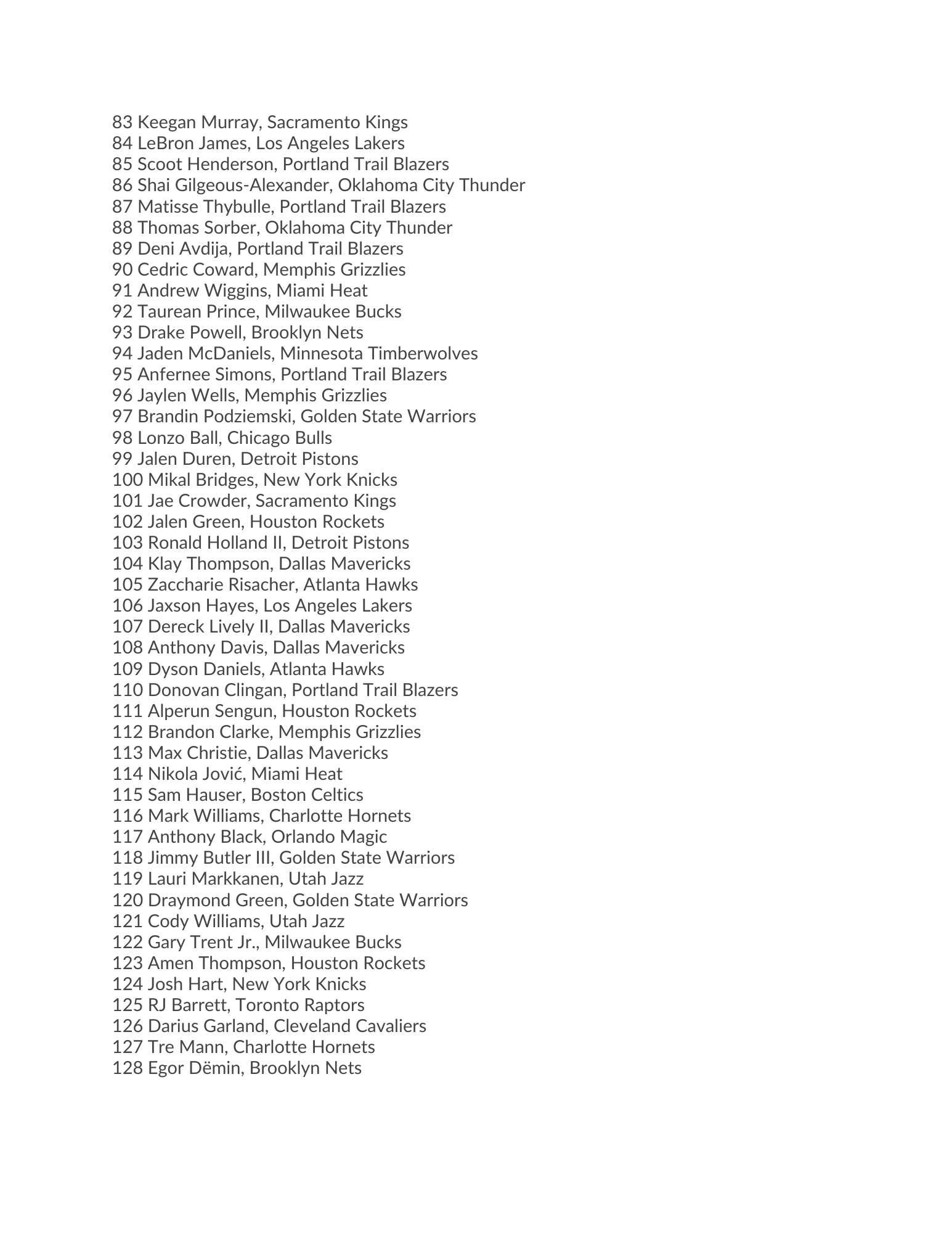 83 Keegan Murray, Sacramento Kings
84 LeBron James, Los Angeles Lakers
85 Scoot Henderson, Portland Trail Blazers
86 Shai Gilgeous-Alexander, Oklahoma City Thunder
87 Matisse Thybulle, Portland Trail Blazers
88 Thomas Sorber, Oklahoma City Thunder
89 Deni Avdija, Portland Trail Blazers
90 Cedric Coward, Memphis Grizzlies
91 Andrew Wiggins, Miami Heat
92 Taurean Prince, Milwaukee Bucks
93 Drake Powell, Brooklyn Nets
94 Jaden McDaniels, Minnesota Timberwolves
95 Anfernee Simons, Portland Trail Blazers
96 Jaylen Wells, Memphis Grizzlies
97 Brandin Podziemski, Golden State Warriors
98 Lonzo Ball, Chicago Bulls
99 Jalen Duren, Detroit Pistons
100 Mikal Bridges, New York Knicks
101 Jae Crowder, Sacramento Kings
102 Jalen Green, Houston Rockets
103 Ronald Holland II, Detroit Pistons
104 Klay Thompson, Dallas Mavericks
105 Zaccharie Risacher, Atlanta Hawks
106 Jaxson Hayes, Los Angeles Lakers
107 Dereck Lively II, Dallas Mavericks
108 Anthony Davis, Dallas Mavericks
109 Dyson Daniels, Atlanta Hawks
110 Donovan Clingan, Portland Trail Blazers
111 Alperun Sengun, Houston Rockets
112 Brandon Clarke, Memphis Grizzlies
113 Max Christie, Dallas Mavericks
114 Nikola Jović, Miami Heat
115 Sam Hauser, Boston Celtics
116 Mark Williams, Charlotte Hornets
117 Anthony Black, Orlando Magic
118 Jimmy Butler III, Golden State Warriors
119 Lauri Markkanen, Utah Jazz
120 Draymond Green, Golden State Warriors
121 Cody Williams, Utah Jazz
122 Gary Trent Jr., Milwaukee Bucks
123 Amen Thompson, Houston Rockets
124 Josh Hart, New York Knicks
125 RJ Barrett, Toronto Raptors
126 Darius Garland, Cleveland Cavaliers
127 Tre Mann, Charlotte Hornets
128 Egor Dëmin, Brooklyn Nets